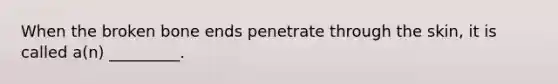 When the broken bone ends penetrate through the skin, it is called a(n) _________.